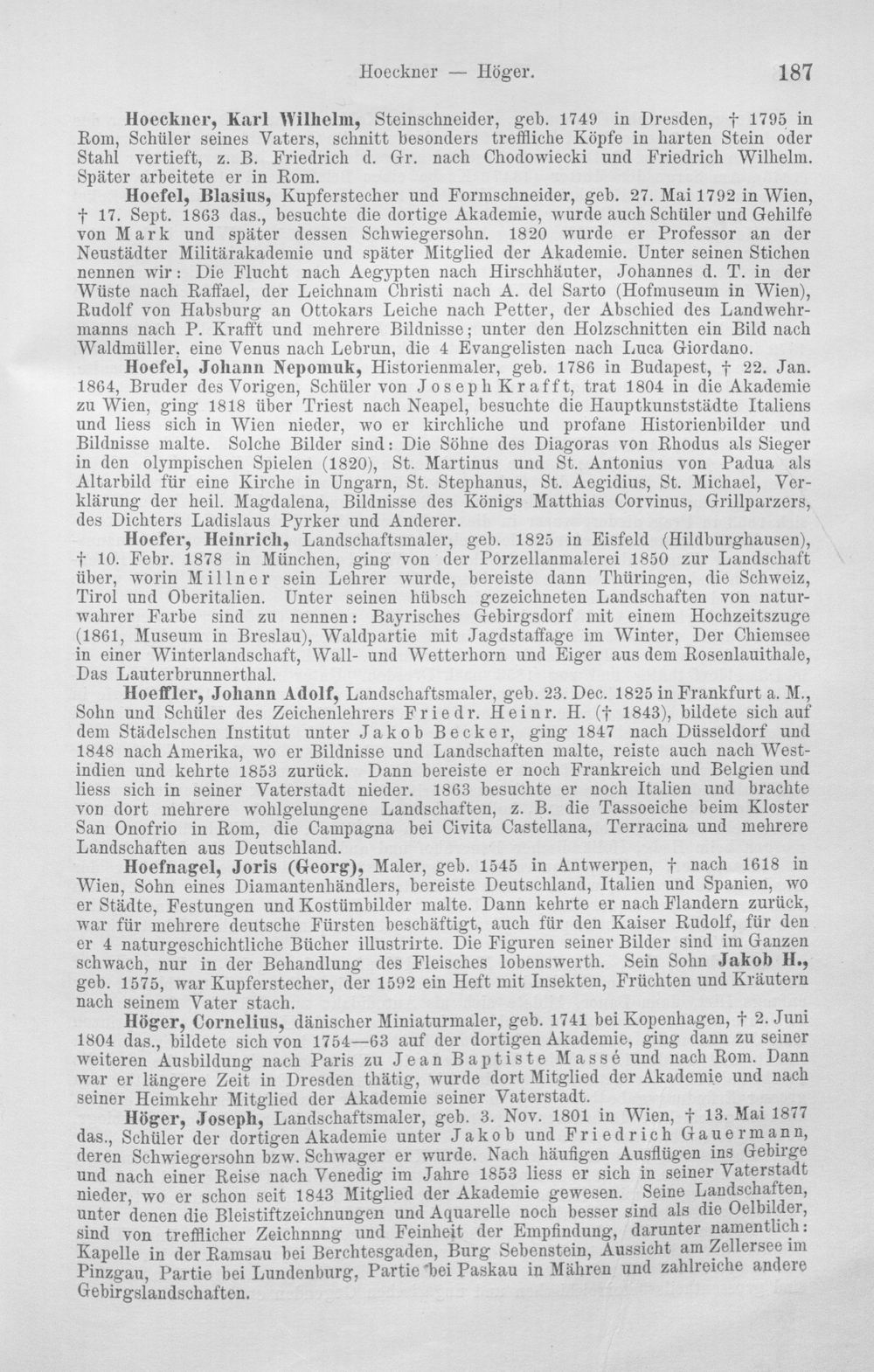 Hoeckner — Höger. 187

Hoeckner, Karl Wilhelm, Steinschneider, geb. 1749 in Dresden, † 1795 in Rom, Schüler seines Vaters, schnitt besonders treffliche Köpfe in harten Stein oder Stahl vertieft, z. B. Friedrich d. Gr. nach Chodowiecki und Friedrich Wilhelm. Später arbeitete er in Rom.

Hoefel, Blasius, Kupferstecher und Formschneider, geb. 27. Mai 1792 in Wien, † 17. Sept. 1863 das., besuchte die dortige Akademie, wurde auch Schüler und Gehilfe von Mark und später dessen Schwiegersohn. 1820 wurde er Professor an der Neustädter Militärakademie und später Mitglied der Akademie. Unter seinen Stichen nennen wir: Die Flucht nach Aegypten nach Hirschhäuter, Johannes d. T. in der Wüste nach Raffael, der Leichnam Christi nach A. del Sarto (Hofmuseum in Wien), Rudolf von Habsburg an Ottokars Leiche nach Petter, der Abschied des Landwehrmanns nach P. Krafft und mehrere Bildnisse; unter den Holzschnitten ein Bild nach Waldmüller, eine Venus nach Lebrun, die 4 Evangelisten nach Luca Giordano.

Hoefel, Johann Nepomuk, Historienmaler, geb. 1786 in Budapest, † 22. Jan. 1864, Bruder des Vorigen, Schüler von Joseph Krafft, trat 1804 in die Akademie zu Wien, ging 1818 über Triest nach Neapel, besuchte die Hauptkunststädte Italiens und liess sich in Wien nieder, wo er kirchliche und profane Historienbilder und Bildnisse malte. Solche Bilder sind: Die Söhne des Diagoras von Rhodus als Sieger in den olympischen Spielen (1820), St. Martinus und St. Antonius von Padua als Altarbild für eine Kirche in Ungarn, St. Stephanus, St. Aegidius, St. Michael, Verklärung der heil. Magdalena, Bildnisse des Königs Matthias Corvinus, Grillparzers, des Dichters Ladislaus Pyrker und Anderer.

Hoefer, Heinrich, Landschaftsmaler, geb. 1825 in Eisfeld (Hildburghausen), † 10. Febr. 1878 in München, ging von der Porzellanmalerei 1850 zur Landschaft über, worin Millner sein Lehrer wurde, bereiste dann Thüringen, die Schweiz, Tirol und Oberitalien. Unter seinen hübsch gezeichneten Landschaften von naturwahrer Farbe sind zu nennen: Bayrisches Gebirgsdorf mit einem Hochzeitszuge (1861, Museum in Breslau), Waldpartie mit Jagdstaffage im Winter, Der Chiemsee in einer Winterlandschaft, Wall- und Wetterhorn und Eiger aus dem Rosenlauithale, Das Lauterbrunnerthal.

Hoeffler, Johann Adolf, Landschaftsmaler, geb. 23. Dec. 1825 in Frankfurt a. M., Sohn und Schüler des Zeichenlehrers Friedr. Heinr. H. († 1843), bildete sich auf dem Städelschen Institut unter Jakob Becker, ging 1847 nach Düsseldorf und 1848 nach Amerika, wo er Bildnisse und Landschaften malte, reiste auch nach Westindien und kehrte 1853 zurück. Dann bereiste er noch Frankreich und Belgien und liess sich in seiner Vaterstadt nieder. 1863 besuchte er noch Italien und brachte von dort mehrere wohlgelungene Landschaften, z. B. die Tassoeiche beim Kloster San Onofrio in Rom, die Campagna bei Civita Castellana, Terracina und mehrere Landschaften aus Deutschland.

Hoefnagel, Joris (Georg), Maler, geb. 1545 in Antwerpen, † nach 1618 in Wien, Sohn eines Diamantenhändlers, bereiste Deutschland, Italien und Spanien, wo er Städte, Festungen und Kostümbilder malte. Dann kehrte er nach Flandern zurück, war für mehrere deutsche Fürsten beschäftigt, auch für den Kaiser Rudolf, für den er 4 naturgeschichtliche Bücher illustrirte. Die Figuren seiner Bilder sind im Ganzen schwach, nur in der Behandlung des Fleisches lobenswerth. Sein Sohn Jakob H., geb. 1575, war Kupferstecher, der 1592 ein Heft mit Insekten, Früchten und Kräutern nach seinem Vater stach.

Höger, Cornelius, dänischer Miniaturmaler, geb. 1741 bei Kopenhagen, † 2. Juni 1804 das., bildete sich von 1754—63 auf der dortigen Akademie, ging dann zu seiner weiteren Ausbildung nach Paris zu Jean Baptiste Massé und nach Rom. Dann war er längere Zeit in Dresden thätig, wurde dort Mitglied der Akademie und nach seiner Heimkehr Mitglied der Akademie seiner Vaterstadt.

Höger, Joseph, Landschaftsmaler, geb. 3. Nov. 1801 in Wien, † 13. Mai 1877 das., Schüler der dortigen Akademie unter Jakob und Friedrich Gauermann, deren Schwiegersohn bzw. Schwager er wurde. Nach häufigen Ausflügen ins Gebirge und nach einer Reise nach Venedig im Jahre 1853 liess er sich in seiner Vaterstadt nieder, wo er schon seit 1843 Mitglied der Akademie gewesen. Seine Landschaften, unter denen die Bleistiftzeichnungen und Aquarelle noch besser sind als die Oelbilder, sind von trefflicher Zeichnnng und Feinheit der Empfindung, darunter namentlich: Kapelle in der Ramsau bei Berchtesgaden, Burg Sebenstein, Aussicht am Zellersee im Pinzgau, Partie bei Lundenburg, Partie bei Paskau in Mähren und zahlreiche andere Gebirgslandschaften.